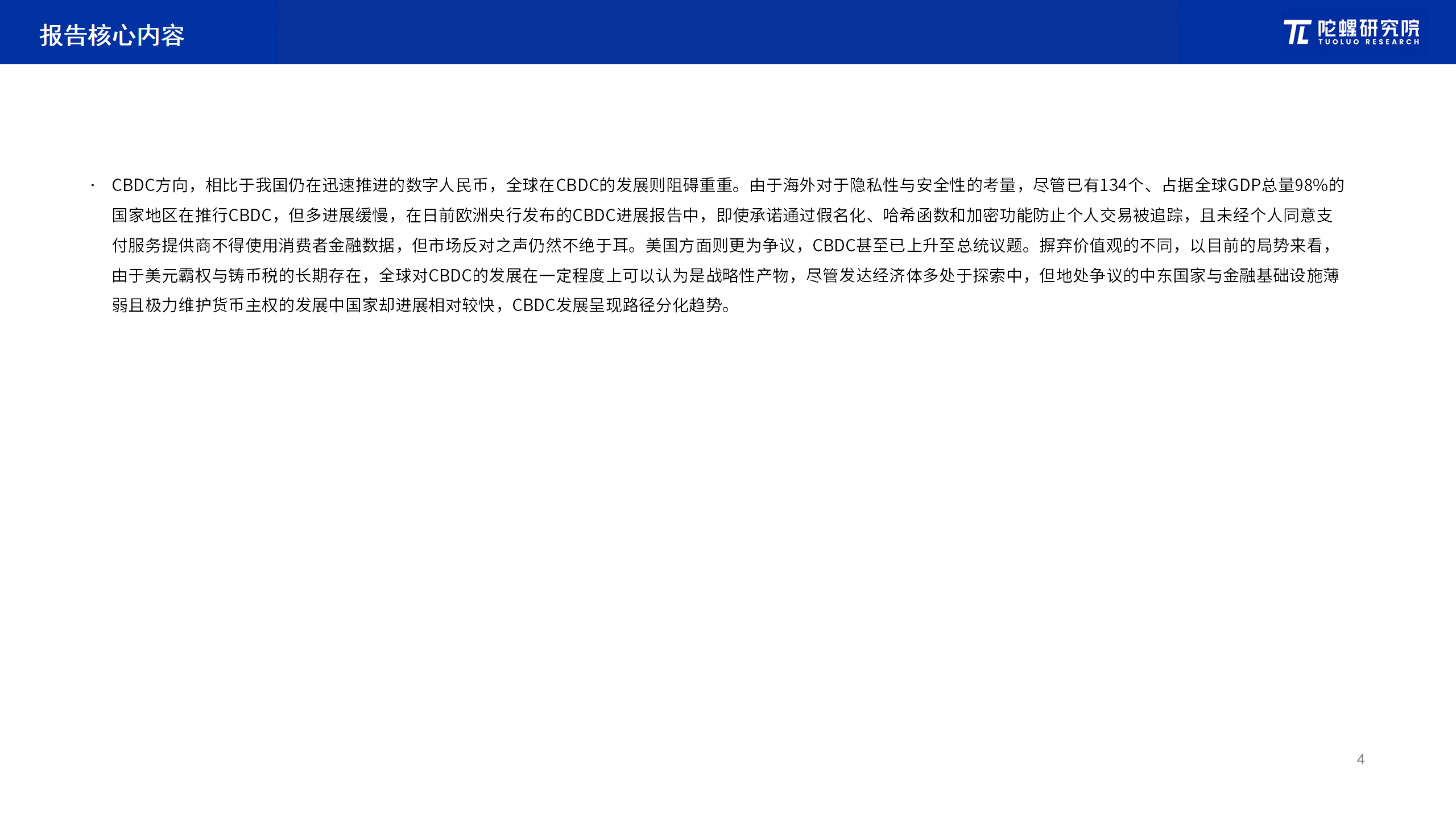 报告核心内容

陀螺研究院 TUOLUO RESEARCH

· CBDC方向，相比于我国仍在迅速推进的数字人民币，全球在CBDC的发展则阻碍重重。由于海外对于隐私性与安全性的考量，尽管已有134个、占据全球GDP总量98%的国家地区在推行CBDC，但多进展缓慢，在日前欧洲央行发布的CBDC进展报告中，即使承诺通过假名化、哈希函数和加密功能防止个人交易被追踪，且未经个人同意支付服务提供商不得使用消费者金融数据，但市场反对之声仍然不绝于耳。美国方面则更为争议，CBDC甚至已上升至总统议题。摒弃价值观的不同，以目前的局势来看，由于美元霸权与铸币税的长期存在，全球对CBDC的发展在一定程度上可以认为是战略性产物，尽管发达经济体多处于探索中，但地处争议的中东国家与金融基础设施薄弱且极力维护货币主权的发展中国家却进展相对较快，CBDC发展呈现路径分化趋势。

4